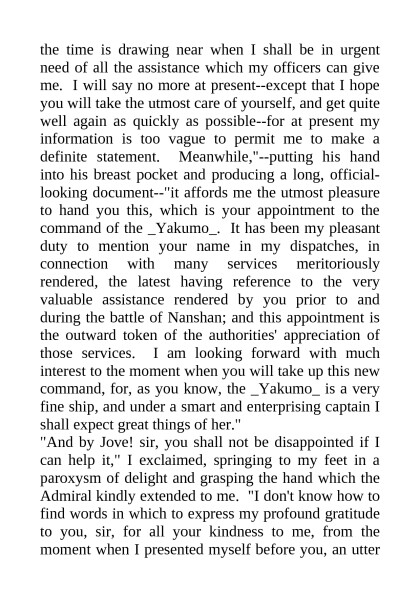 the time is drawing near when I shall be in urgent need of all the assistance which my officers can give me.  I will say no more at present--except that I hope you will take the utmost care of yourself, and get quite well again as quickly as possible--for at present my information is too vague to permit me to make a definite statement.  Meanwhile,"--putting his hand into his breast pocket and producing a long, official-looking document--"it affords me the utmost pleasure to hand you this, which is your appointment to the command of the _Yakumo_.  It has been my pleasant duty to mention your name in my dispatches, in connection with many services meritoriously rendered, the latest having reference to the very valuable assistance rendered by you prior to and during the battle of Nanshan; and this appointment is the outward token of the authorities' appreciation of those services.  I am looking forward with much interest to the moment when you will take up this new command, for, as you know, the _Yakumo_ is a very fine ship, and under a smart and enterprising captain I shall expect great things of her."
"And by Jove! sir, you shall not be disappointed if I can help it," I exclaimed, springing to my feet in a paroxysm of delight and grasping the hand which the Admiral kindly extended to me.  "I don't know how to find words in which to express my profound gratitude to you, sir, for all your kindness to me, from the moment when I presented myself before you, an utter